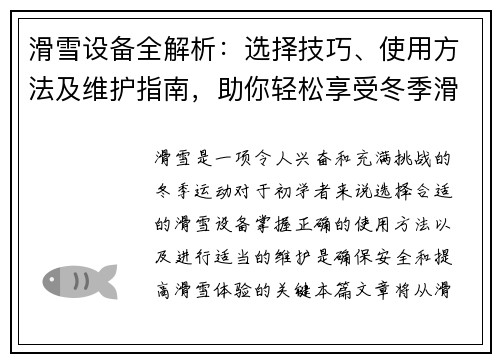 滑雪设备全解析：选择技巧、使用方法及维护指南，助你轻松享受冬季滑

滑雪是一项令人兴奋和充满挑战的冬季运动对于初学者来说选择合适的滑雪设备掌握正确的使用方法以及进行适当的维护是确保安全和提高滑雪体验的关键本篇文章将从滑